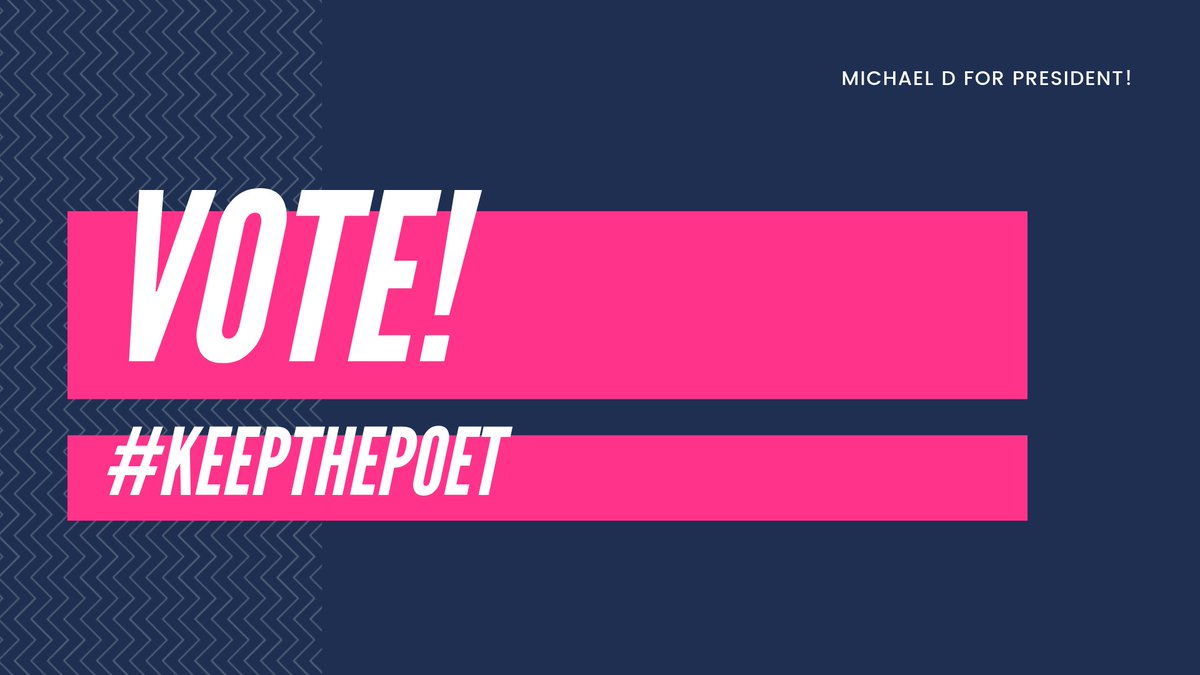 MICHAEL D FOR PRESIDENT!

VOTE!

#KEEPTHEPOET